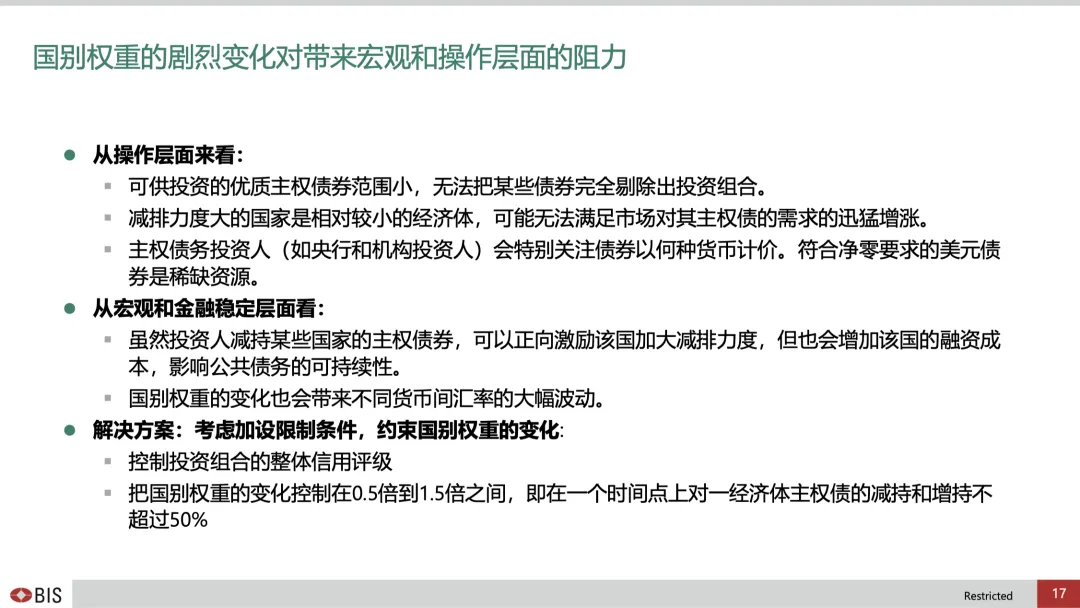 国别权重的剧烈变化对带来宏观和操作层面的阻力

● 从操作层面来看：
▪ 可供投资的优质主权债券范围小，无法把某些债券完全剔除出投资组合。
▪ 减排力度大的国家是相对较小的经济体，可能无法满足市场对其主权债的需求的迅猛增涨。
▪ 主权债务投资人（如央行和机构投资人）会特别关注债券以何种货币计价。符合净零要求的美元债券是稀缺资源。
● 从宏观和金融稳定层面看：
▪ 虽然投资人减持某些国家的主权债券，可以正向激励该国加大减排力度，但也会增加该国的融资成本，影响公共债务的可持续性。
▪ 国别权重的变化也会带来不同货币间汇率的大幅波动。
● 解决方案：考虑加设限制条件，约束国别权重的变化:
▪ 控制投资组合的整体信用评级
▪ 把国别权重的变化控制在0.5倍到1.5倍之间，即在一个时间点上对一经济体主权债的减持和增持不超过50%

BIS

Restricted 17